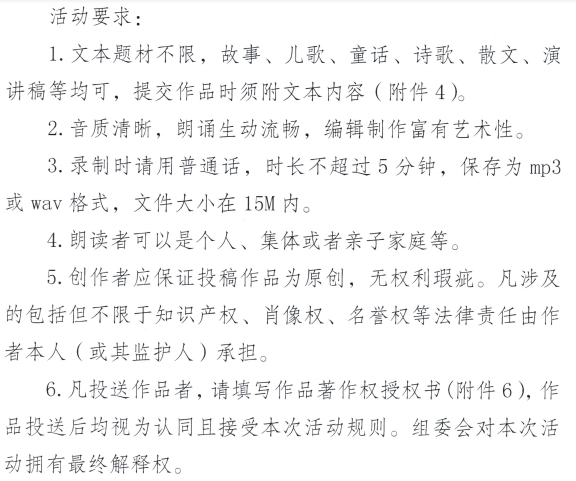 活动要求：

1. 文本题材不限，故事、儿歌、童话、诗歌、散文、演讲稿等均可，提交作品时须附文本内容（附件 4）。

2. 音质清晰，朗诵生动流畅，编辑制作富有艺术性。

3. 录制时请用普通话，时长不超过 5 分钟，保存为 mp3 或 wav 格式，文件大小在 15M 内。

4. 朗读者可以是个人、集体或者亲子家庭等。

5. 创作者应保证投稿作品为原创，无权利瑕疵。凡涉及的包括但不限于知识产权、肖像权、名誉权等法律责任由作者本人（或其监护人）承担。

6. 凡投送作品者，请填写作品著作权授权书(附件 6)，作品投送后均视为认同且接受本次活动规则。组委会对本次活动拥有最终解释权。